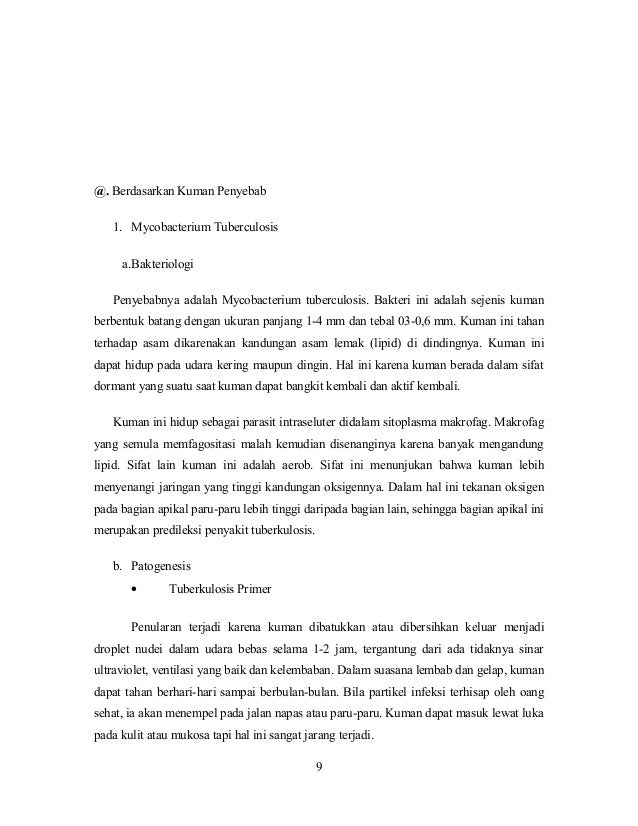 @. Berdasarkan Kuman Penyebab

1. Mycobacterium Tuberculosis

a.Bakteriologi

Penyebabnya adalah Mycobacterium tuberculosis. Bakteri ini adalah sejenis kuman berbentuk batang dengan ukuran panjang 1-4 mm dan tebal 03-0,6 mm. Kuman ini tahan terhadap asam dikarenakan kandungan asam lemak (lipid) di dindingnya. Kuman ini dapat hidup pada udara kering maupun dingin. Hal ini karena kuman berada dalam sifat dormant yang suatu saat kuman dapat bangkit kembali dan aktif kembali.

Kuman ini hidup sebagai parasit intraseluter didalam sitoplasma makrofag. Makrofag yang semula memfagositasi malah kemudian disenanginya karena banyak mengandung lipid. Sifat lain kuman ini adalah aerob. Sifat ini menunjukan bahwa kuman lebih menyenangi jaringan yang tinggi kandungan oksigennya. Dalam hal ini tekanan oksigen pada bagian apikal paru-paru lebih tinggi daripada bagian lain, sehingga bagian apikal ini merupakan predileksi penyakit tuberkulosis.

b. Patogenesis

• Tuberkulosis Primer

Penularan terjadi karena kuman dibatukkan atau dibersihkan keluar menjadi droplet nudei dalam udara bebas selama 1-2 jam, tergantung dari ada tidaknya sinar ultraviolet, ventilasi yang baik dan kelembaban. Dalam suasana lembab dan gelap, kuman dapat tahan berhari-hari sampai berbulan-bulan. Bila partikel infeksi terhisap oleh oang sehat, ia akan menempel pada jalan napas atau paru-paru. Kuman dapat masuk lewat luka pada kulit atau mukosa tapi hal ini sangat jarang terjadi.

9